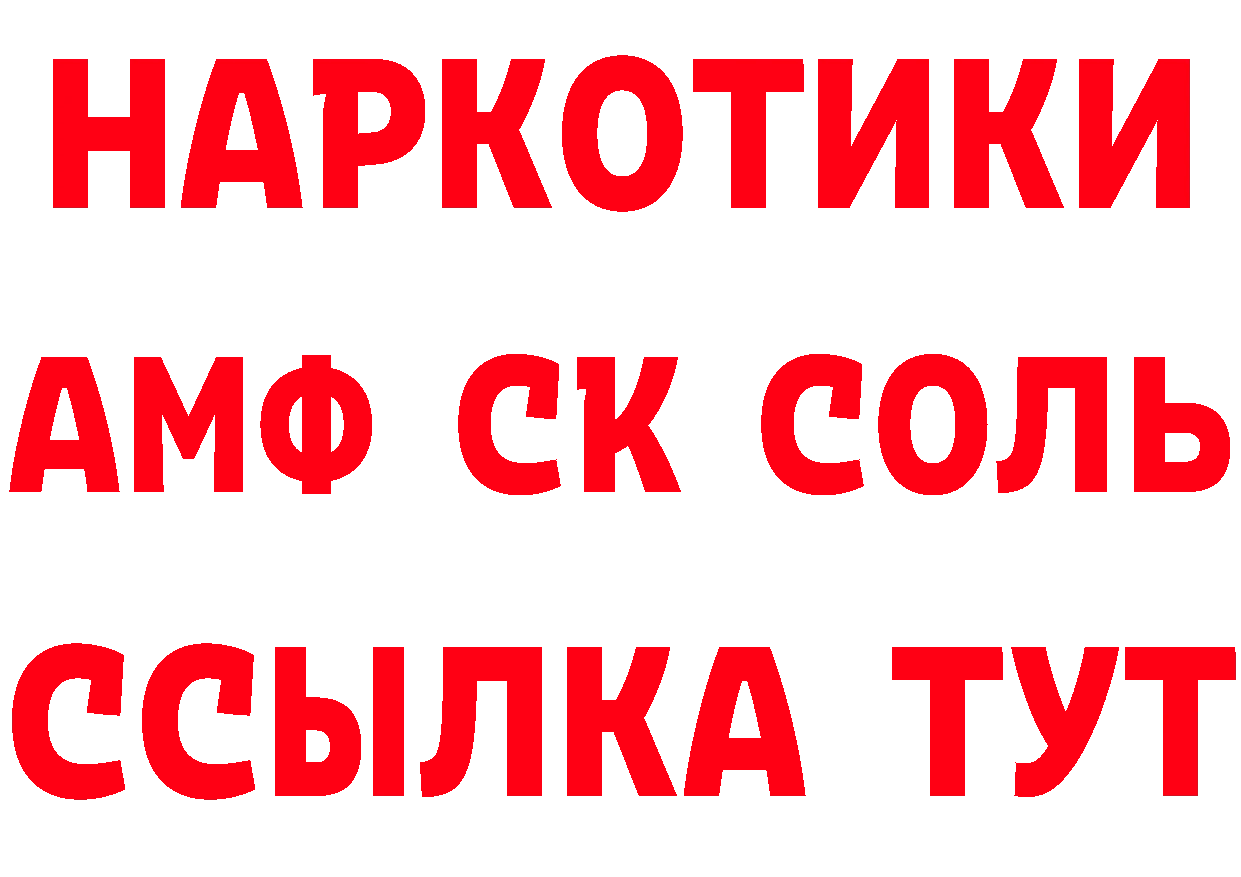 НАРКОТИКИ

АМФ СК СОЛЬ

ССЫЛКА ТУТ